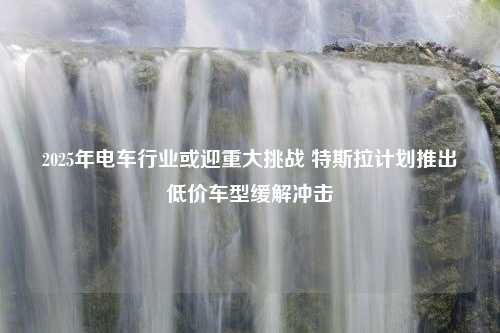 2025年电车行业或迎重大挑战 特斯拉计划推出低价车型缓解冲击